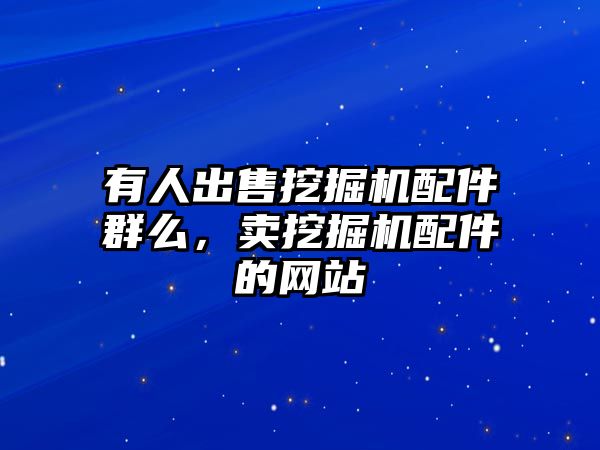 有人出售挖掘机配件群么，卖挖掘机配件的网站